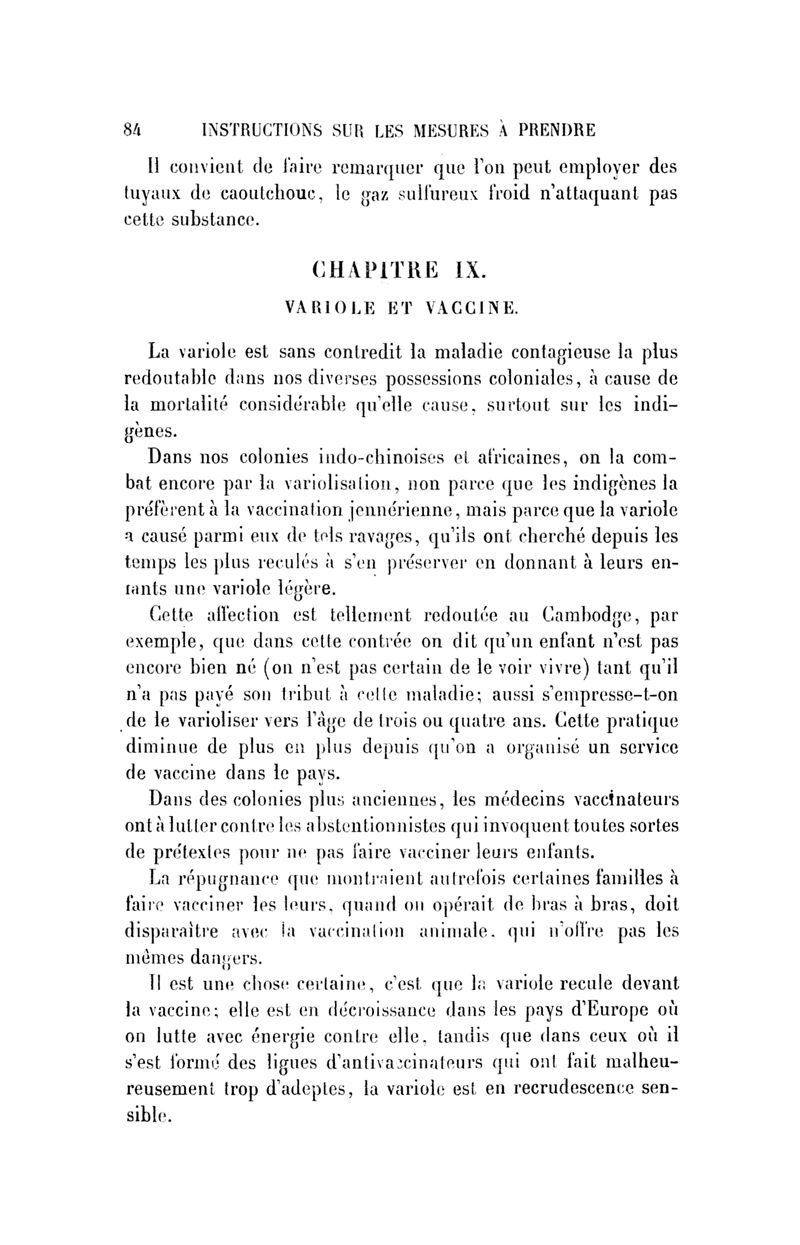 84 INSTRUCTIONS SUR LES MESURES À PRENDRE

Il convient de faire remarquer que l'on peut employer des tuyaux de caoutchouc, le gaz sulfureux froid n'attaquant pas cette substance.

CHAPITRE IX.

VARIOLE ET VACCINE.

La variole est sans contredit la maladie contagieuse la plus redoutable dans nos diverses possessions coloniales, à cause de la mortalité considérable qu'elle cause, surtout sur les indigènes.

Dans nos colonies indo-chinoises et africaines, on la combat encore par la variolisation, non parce que les indigènes la préfèrent à la vaccination jennérienne, mais parce que la variole a causé parmi eux de tels ravages, qu'ils ont cherché depuis les temps les plus reculés à s'en préserver en donnant à leurs enfants une variole légère.

Cette affection est tellement redoutée au Cambodge, par exemple, que dans cette contrée on dit qu'un enfant n'est pas encore bien né (on n'est pas certain de le voir vivre) tant qu'il n'a pas payé son tribut à cette maladie; aussi s'empresse-t-on de le varioliser vers l'âge de trois ou quatre ans. Cette pratique diminue de plus en plus depuis qu'on a organisé un service de vaccine dans le pays.

Dans des colonies plus anciennes, les médecins vaccinateurs ont à lutter contre les abstentionnistes qui invoquent toutes sortes de prétextes pour ne pas faire vacciner leurs enfants.

La répugnance que montraient autrefois certaines familles à faire vacciner les leurs, quand on opérait de bras à bras, doit disparaître avec la vaccination animale, qui n'offre pas les mêmes dangers.

Il est une chose certaine, c'est que la variole recule devant la vaccine; elle est en décroissance dans les pays d'Europe où on lutte avec énergie contre elle, tandis que dans ceux où il s'est formé des ligues d'antivaccinateurs qui ont fait malheureusement trop d'adeptes, la variole est en recrudescence sensible.